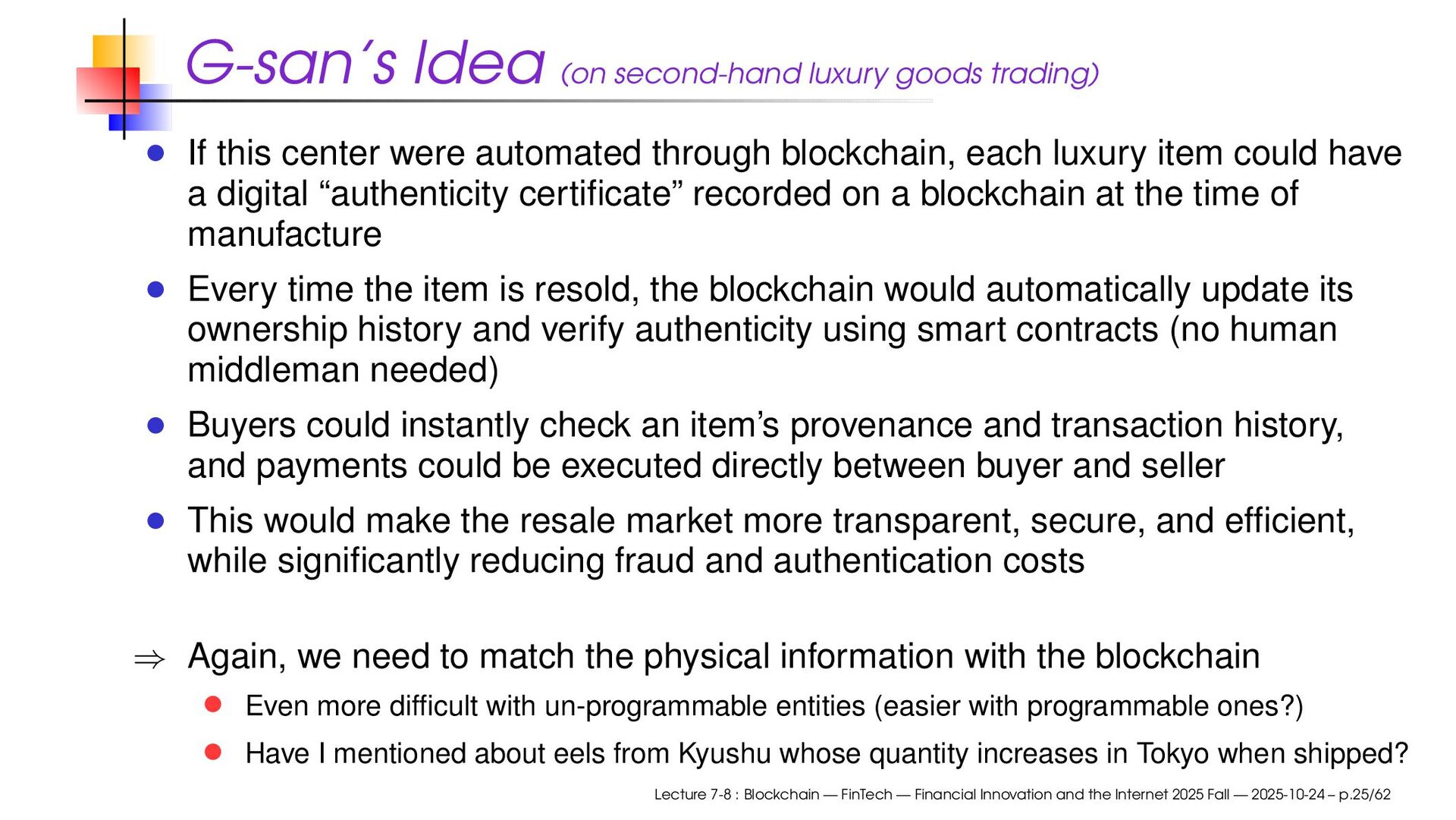 G-san's Idea (on second-hand luxury goods trading)

• If this center were automated through blockchain, each luxury item could have a digital "authenticity certificate" recorded on a blockchain at the time of manufacture

• Every time the item is resold, the blockchain would automatically update its ownership history and verify authenticity using smart contracts (no human middleman needed)

• Buyers could instantly check an item's provenance and transaction history, and payments could be executed directly between buyer and seller

• This would make the resale market more transparent, secure, and efficient, while significantly reducing fraud and authentication costs

⇒ Again, we need to match the physical information with the blockchain

• Even more difficult with un-programmable entities (easier with programmable ones?)

• Have I mentioned about eels from Kyushu whose quantity increases in Tokyo when shipped?

Lecture 7-8 : Blockchain — FinTech — Financial Innovation and the Internet 2025 Fall — 2025-10-24 – p.25/62